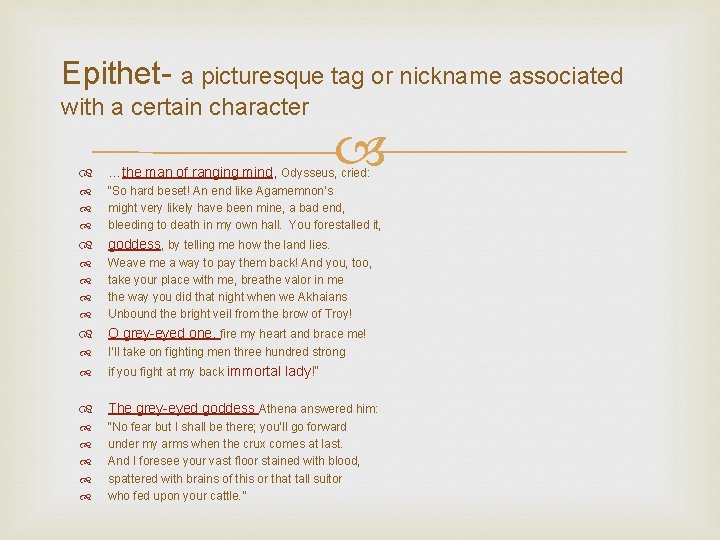 Epithet- a picturesque tag or nickname associated with a certain character

…the man of ranging mind, Odysseus, cried:
"So hard beset! An end like Agamemnon's
might very likely have been mine, a bad end,
bleeding to death in my own hall. You forestalled it,
goddess, by telling me how the land lies.
Weave me a way to pay them back! And you, too,
take your place with me, breathe valor in me
the way you did that night when we Akhaians
Unbound the bright veil from the brow of Troy!
O grey-eyed one, fire my heart and brace me!
I'll take on fighting men three hundred strong
if you fight at my back immortal lady!"

The grey-eyed goddess Athena answered him:
"No fear but I shall be there; you'll go forward
under my arms when the crux comes at last.
And I foresee your vast floor stained with blood,
spattered with brains of this or that tall suitor
who fed upon your cattle."